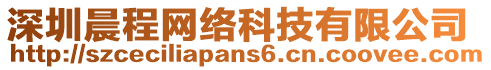 深圳晨程网络科技有限公司
http://szceciliapans6.cn.coovee.com